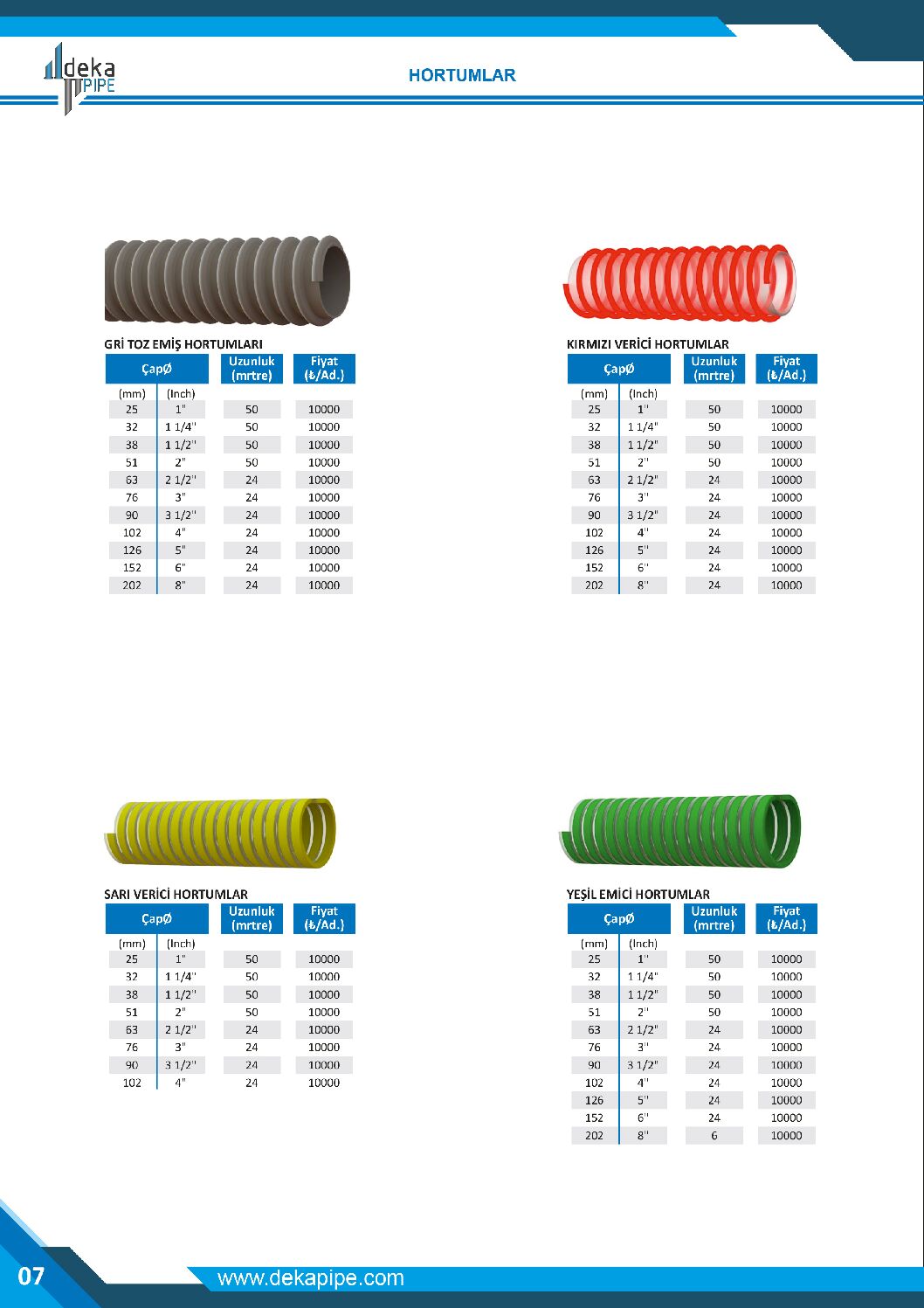 deka PIPE

HORTUMLAR

GRİ TOZ EMİŞ HORTUMLARI

| ÇapØ |  | Uzunluk (mrtre) | Fiyat (₺/Ad.) |
|---|---|---|---|
| (mm) | (Inch) |  |  |
| 25 | 1" | 50 | 10000 |
| 32 | 1 1/4" | 50 | 10000 |
| 38 | 1 1/2" | 50 | 10000 |
| 51 | 2" | 50 | 10000 |
| 63 | 2 1/2" | 24 | 10000 |
| 76 | 3" | 24 | 10000 |
| 90 | 3 1/2" | 24 | 10000 |
| 102 | 4" | 24 | 10000 |
| 126 | 5" | 24 | 10000 |
| 152 | 6" | 24 | 10000 |
| 202 | 8" | 24 | 10000 |

KIRMIZI VERİCİ HORTUMLAR

| ÇapØ |  | Uzunluk (mrtre) | Fiyat (₺/Ad.) |
|---|---|---|---|
| (mm) | (Inch) |  |  |
| 25 | 1" | 50 | 10000 |
| 32 | 1 1/4" | 50 | 10000 |
| 38 | 1 1/2" | 50 | 10000 |
| 51 | 2" | 50 | 10000 |
| 63 | 2 1/2" | 24 | 10000 |
| 76 | 3" | 24 | 10000 |
| 90 | 3 1/2" | 24 | 10000 |
| 102 | 4" | 24 | 10000 |
| 126 | 5" | 24 | 10000 |
| 152 | 6" | 24 | 10000 |
| 202 | 8" | 24 | 10000 |

SARI VERİCİ HORTUMLAR

| ÇapØ |  | Uzunluk (mrtre) | Fiyat (₺/Ad.) |
|---|---|---|---|
| (mm) | (Inch) |  |  |
| 25 | 1" | 50 | 10000 |
| 32 | 1 1/4" | 50 | 10000 |
| 38 | 1 1/2" | 50 | 10000 |
| 51 | 2" | 50 | 10000 |
| 63 | 2 1/2" | 24 | 10000 |
| 76 | 3" | 24 | 10000 |
| 90 | 3 1/2" | 24 | 10000 |
| 102 | 4" | 24 | 10000 |

YEŞİL EMİCİ HORTUMLAR

| ÇapØ |  | Uzunluk (mrtre) | Fiyat (₺/Ad.) |
|---|---|---|---|
| (mm) | (Inch) |  |  |
| 25 | 1" | 50 | 10000 |
| 32 | 1 1/4" | 50 | 10000 |
| 38 | 1 1/2" | 50 | 10000 |
| 51 | 2" | 50 | 10000 |
| 63 | 2 1/2" | 24 | 10000 |
| 76 | 3" | 24 | 10000 |
| 90 | 3 1/2" | 24 | 10000 |
| 102 | 4" | 24 | 10000 |
| 126 | 5" | 24 | 10000 |
| 152 | 6" | 24 | 10000 |
| 202 | 8" | 6 | 10000 |

07

www.dekapipe.com